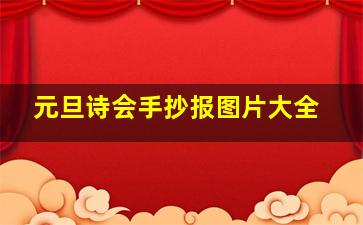 元旦诗会手抄报图片大全